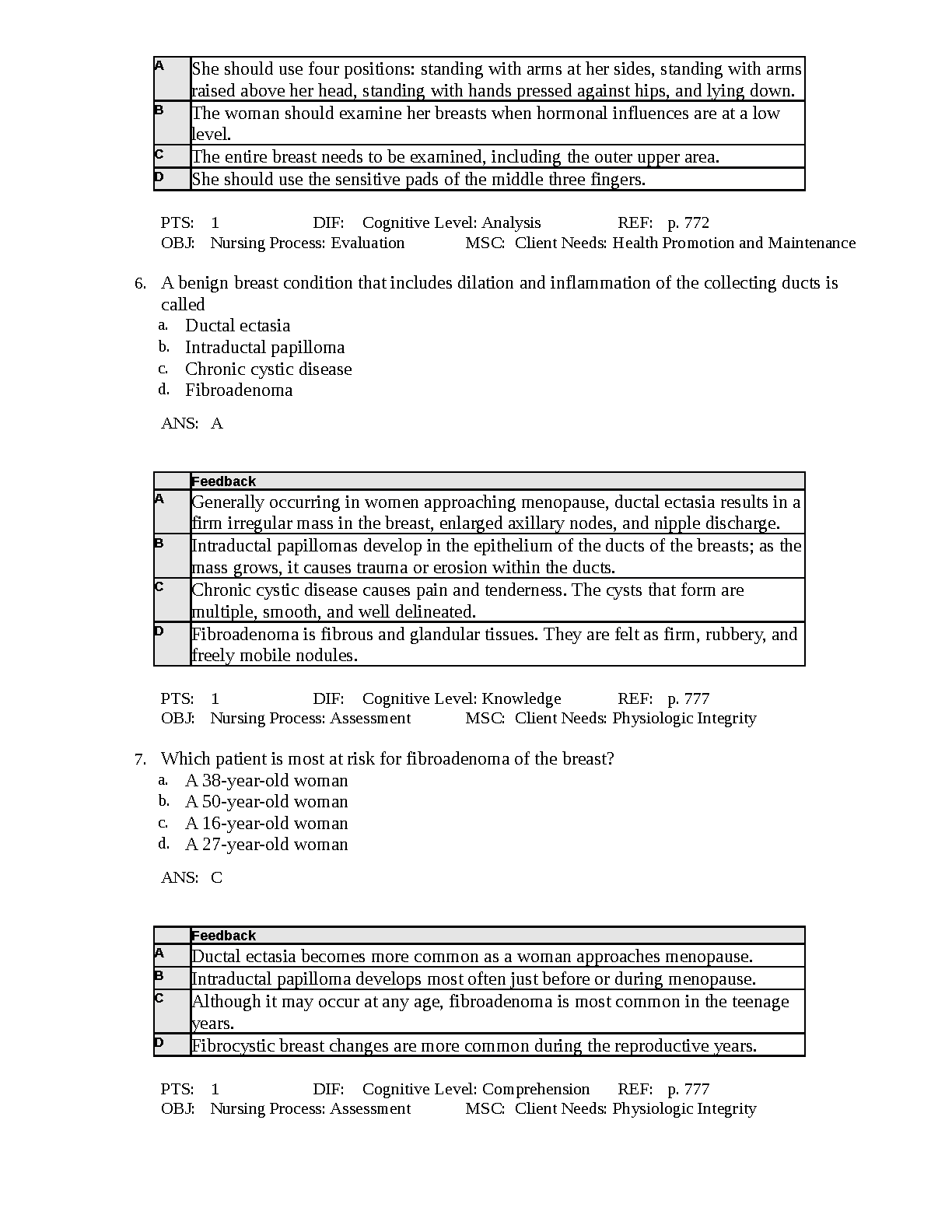 | | |
|---|---|
| A | She should use four positions: standing with arms at her sides, standing with arms raised above her head, standing with hands pressed against hips, and lying down. |
| B | The woman should examine her breasts when hormonal influences are at a low level. |
| C | The entire breast needs to be examined, including the outer upper area. |
| D | She should use the sensitive pads of the middle three fingers. |

PTS: 1 DIF: Cognitive Level: Analysis REF: p. 772
OBJ: Nursing Process: Evaluation MSC: Client Needs: Health Promotion and Maintenance

6. A benign breast condition that includes dilation and inflammation of the collecting ducts is called
a. Ductal ectasia
b. Intraductal papilloma
c. Chronic cystic disease
d. Fibroadenoma

ANS: A

| | Feedback |
|---|---|
| A | Generally occurring in women approaching menopause, ductal ectasia results in a firm irregular mass in the breast, enlarged axillary nodes, and nipple discharge. |
| B | Intraductal papillomas develop in the epithelium of the ducts of the breasts; as the mass grows, it causes trauma or erosion within the ducts. |
| C | Chronic cystic disease causes pain and tenderness. The cysts that form are multiple, smooth, and well delineated. |
| D | Fibroadenoma is fibrous and glandular tissues. They are felt as firm, rubbery, and freely mobile nodules. |

PTS: 1 DIF: Cognitive Level: Knowledge REF: p. 777
OBJ: Nursing Process: Assessment MSC: Client Needs: Physiologic Integrity

7. Which patient is most at risk for fibroadenoma of the breast?
a. A 38-year-old woman
b. A 50-year-old woman
c. A 16-year-old woman
d. A 27-year-old woman

ANS: C

| | Feedback |
|---|---|
| A | Ductal ectasia becomes more common as a woman approaches menopause. |
| B | Intraductal papilloma develops most often just before or during menopause. |
| C | Although it may occur at any age, fibroadenoma is most common in the teenage years. |
| D | Fibrocystic breast changes are more common during the reproductive years. |

PTS: 1 DIF: Cognitive Level: Comprehension REF: p. 777
OBJ: Nursing Process: Assessment MSC: Client Needs: Physiologic Integrity